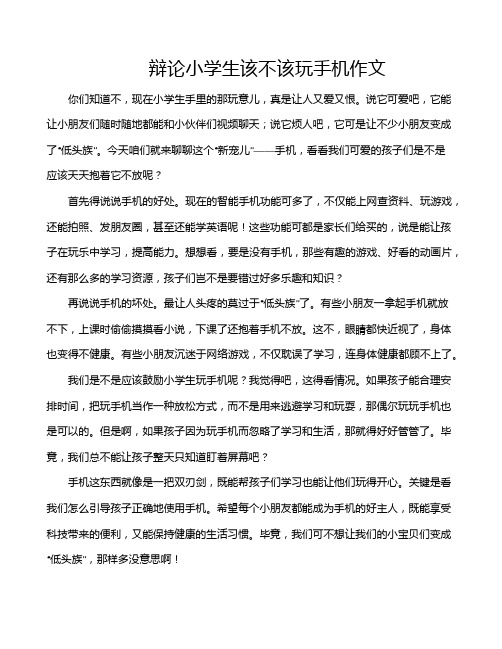 辩论小学生该不该玩手机作文

你们知道不，现在小学生手里的那玩意儿，真是让人又爱又恨。说它可爱吧，它能让小朋友们随时随地都能和小伙伴们视频聊天；说它烦人吧，它可是让不少小朋友变成了“低头族”。今天咱们就来聊聊这个“新宠儿”——手机，看看我们可爱的孩子们是不是应该天天抱着它不放呢？

首先得说说手机的好处。现在的智能手机功能可多了，不仅能上网查资料、玩游戏，还能拍照、发朋友圈，甚至还能学英语呢！这些功能可都是家长们给买的，说是能让孩子在玩乐中学习，提高能力。想想看，要是没有手机，那些有趣的游戏、好看的动画片，还有那么多的学习资源，孩子们岂不是要错过好多乐趣和知识？

再说说手机的坏处。最让人头疼的莫过于“低头族”了。有些小朋友一拿起手机就放不下，上课时偷偷摸摸看小说，下课了还抱着手机不放。这不，眼睛都快近视了，身体也变得不健康。有些小朋友沉迷于网络游戏，不仅耽误了学习，连身体健康都顾不上了。

我们是不是应该鼓励小学生玩手机呢？我觉得吧，这得看情况。如果孩子能合理安排时间，把玩手机当作一种放松方式，而不是用来逃避学习和玩耍，那偶尔玩玩手机也是可以的。但是啊，如果孩子因为玩手机而忽略了学习和生活，那就得好好管管了。毕竟，我们总不能让孩子整天只知道盯着屏幕吧？

手机这东西就像是一把双刃剑，既能帮孩子们学习也能让他们玩得开心。关键是看我们怎么引导孩子正确地使用手机。希望每个小朋友都能成为手机的好主人，既能享受科技带来的便利，又能保持健康的生活习惯。毕竟，我们可不想让我们的小宝贝们变成“低头族”，那样多没意思啊！